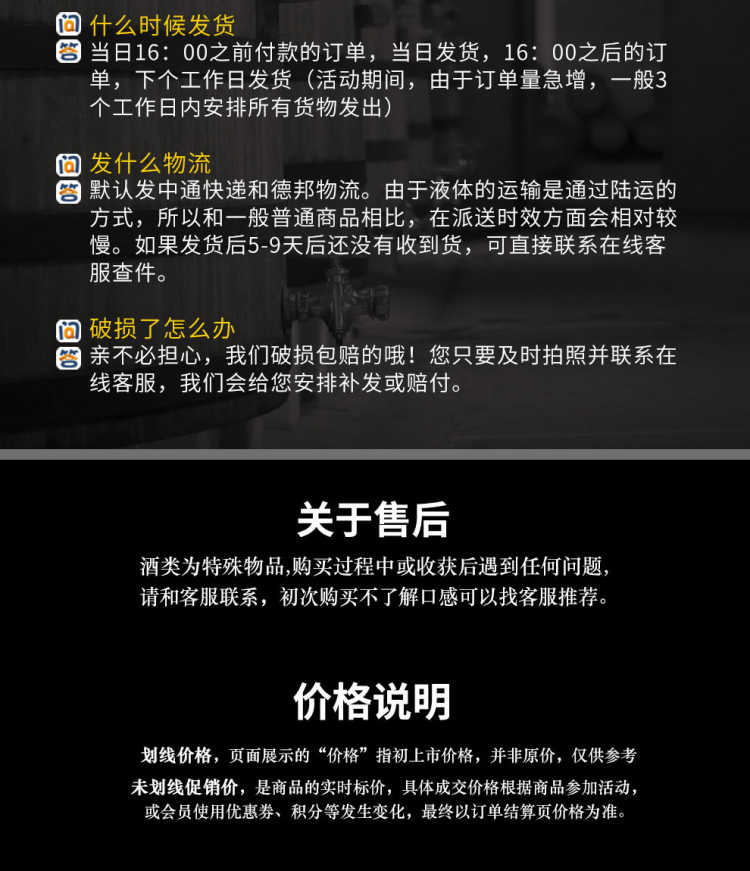 问 什么时候发货
答 当日16：00之前付款的订单，当日发货，16：00之后的订单，下个工作日发货（活动期间，由于订单量急增，一般3个工作日内安排所有货物发出）

问 发什么物流
答 默认发中通快递和德邦物流。由于液体的运输是通过陆运的方式，所以和一般普通商品相比，在派送时效方面会相对较慢。如果发货后5-9天后还没有收到货，可直接联系在线客服查件。

问 破损了怎么办
答 亲不必担心，我们破损包赔的哦！您只要及时拍照并联系在线客服，我们会给您安排补发或赔付。

关于售后

酒类为特殊物品,购买过程中或收获后遇到任何问题，请和客服联系，初次购买不了解口感可以找客服推荐。

价格说明

划线价格，页面展示的“价格”指初上市价格，并非原价，仅供参考
未划线促销价，是商品的实时标价，具体成交价格根据商品参加活动，或会员使用优惠券、积分等发生变化，最终以订单结算页价格为准。